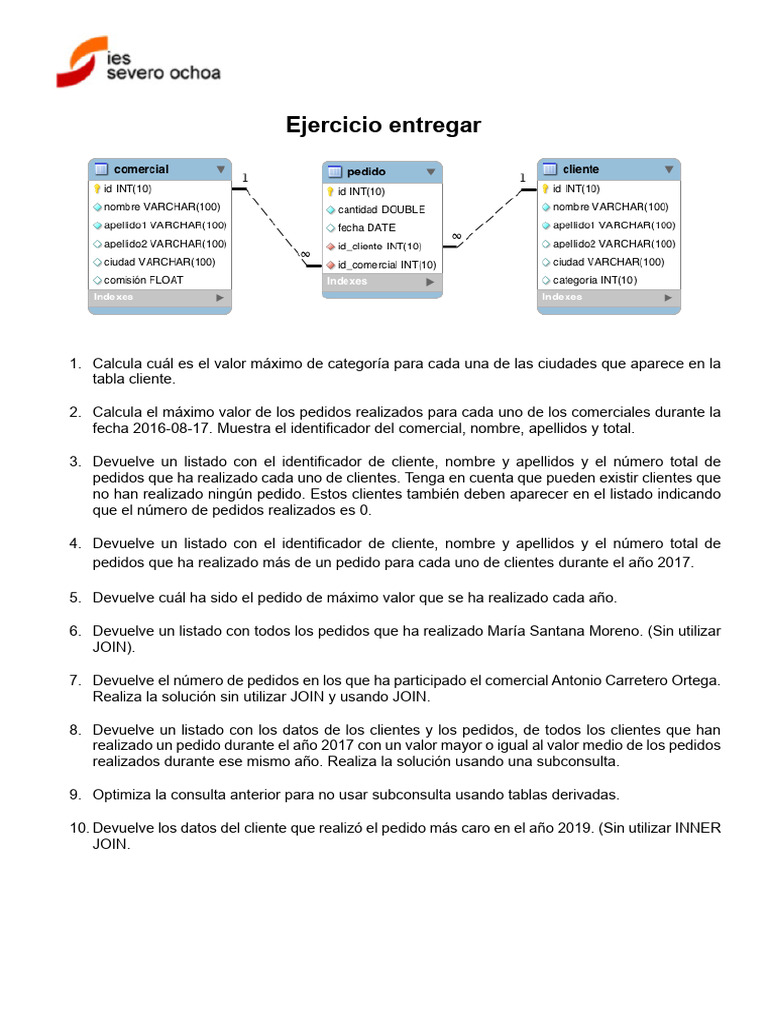 ies
severo ochoa

Ejercicio entregar

comercial
id INT(10)
nombre VARCHAR(100)
apellido1 VARCHAR(100)
apellido2 VARCHAR(100)
ciudad VARCHAR(100)
comisión FLOAT
Indexes

1

∞

pedido
id INT(10)
cantidad DOUBLE
fecha DATE
id_cliente INT(10)
id_comercial INT(10)
Indexes

∞

1

cliente
id INT(10)
nombre VARCHAR(100)
apellido1 VARCHAR(100)
apellido2 VARCHAR(100)
ciudad VARCHAR(100)
categoria INT(10)
Indexes

1. Calcula cuál es el valor máximo de categoría para cada una de las ciudades que aparece en la tabla cliente.

2. Calcula el máximo valor de los pedidos realizados para cada uno de los comerciales durante la fecha 2016-08-17. Muestra el identificador del comercial, nombre, apellidos y total.

3. Devuelve un listado con el identificador de cliente, nombre y apellidos y el número total de pedidos que ha realizado cada uno de clientes. Tenga en cuenta que pueden existir clientes que no han realizado ningún pedido. Estos clientes también deben aparecer en el listado indicando que el número de pedidos realizados es 0.

4. Devuelve un listado con el identificador de cliente, nombre y apellidos y el número total de pedidos que ha realizado más de un pedido para cada uno de clientes durante el año 2017.

5. Devuelve cuál ha sido el pedido de máximo valor que se ha realizado cada año.

6. Devuelve un listado con todos los pedidos que ha realizado María Santana Moreno. (Sin utilizar JOIN).

7. Devuelve el número de pedidos en los que ha participado el comercial Antonio Carretero Ortega. Realiza la solución sin utilizar JOIN y usando JOIN.

8. Devuelve un listado con los datos de los clientes y los pedidos, de todos los clientes que han realizado un pedido durante el año 2017 con un valor mayor o igual al valor medio de los pedidos realizados durante ese mismo año. Realiza la solución usando una subconsulta.

9. Optimiza la consulta anterior para no usar subconsulta usando tablas derivadas.

10. Devuelve los datos del cliente que realizó el pedido más caro en el año 2019. (Sin utilizar INNER JOIN.